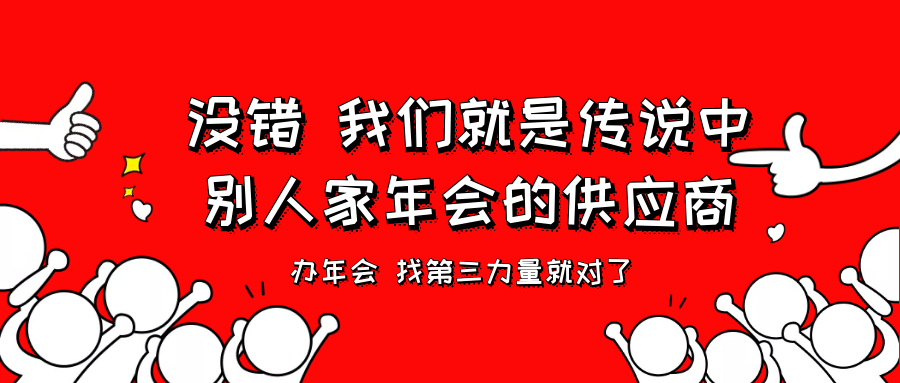 没错 我们就是传说中
别人家年会的供应商

办年会 找第三力量就对了